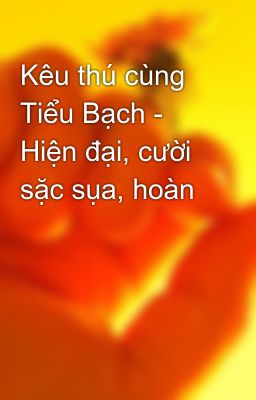 Kêu thú cùng Tiểu Bạch - Hiện đại, cười sặc sụa, hoàn